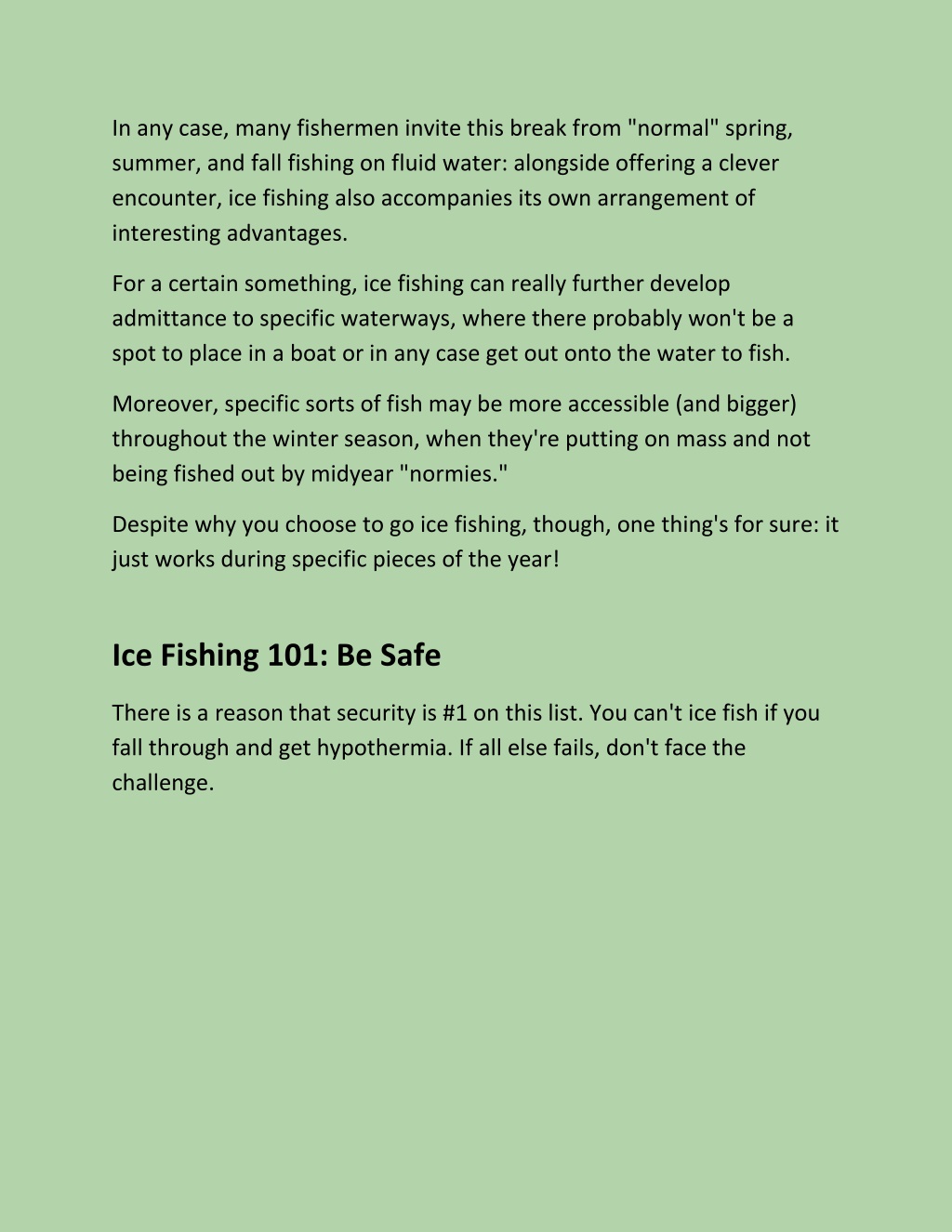 In any case, many fishermen invite this break from "normal" spring, summer, and fall fishing on fluid water: alongside offering a clever encounter, ice fishing also accompanies its own arrangement of interesting advantages.

For a certain something, ice fishing can really further develop admittance to specific waterways, where there probably won't be a spot to place in a boat or in any case get out onto the water to fish.

Moreover, specific sorts of fish may be more accessible (and bigger) throughout the winter season, when they're putting on mass and not being fished out by midyear "normies."

Despite why you choose to go ice fishing, though, one thing's for sure: it just works during specific pieces of the year!

Ice Fishing 101: Be Safe

There is a reason that security is #1 on this list. You can't ice fish if you fall through and get hypothermia. If all else fails, don't face the challenge.